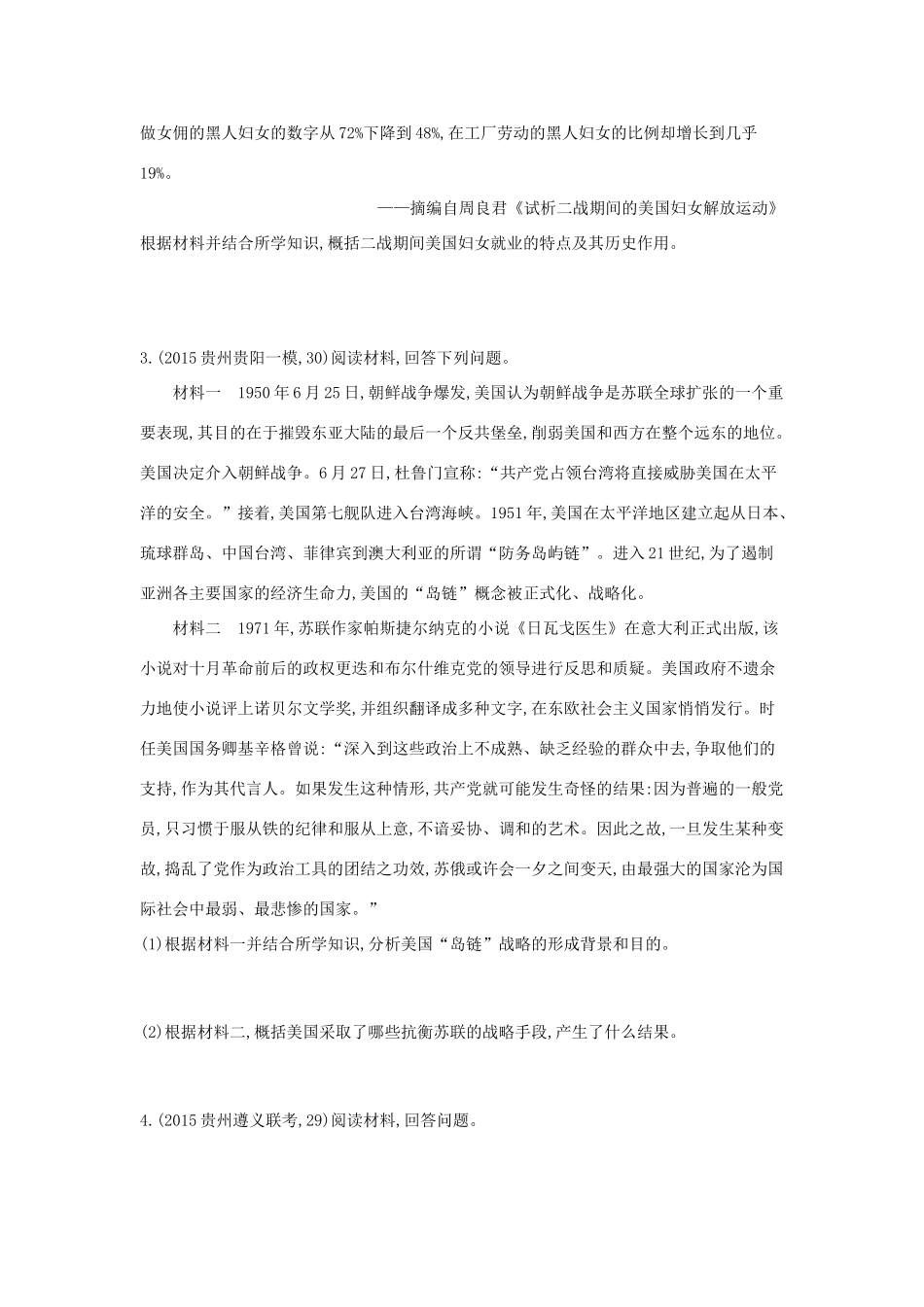 做女佣的黑人妇女的数字从72%下降到48%,在工厂劳动的黑人妇女的比例却增长到几乎19%。

——摘编自周良君《试析二战期间的美国妇女解放运动》

根据材料并结合所学知识,概括二战期间美国妇女就业的特点及其历史作用。

3.(2015贵州贵阳一模,30)阅读材料,回答下列问题。

材料一　1950年6月25日,朝鲜战争爆发,美国认为朝鲜战争是苏联全球扩张的一个重要表现,其目的在于摧毁东亚大陆的最后一个反共堡垒,削弱美国和西方在整个远东的地位。美国决定介入朝鲜战争。6月27日,杜鲁门宣称:“共产党占领台湾将直接威胁美国在太平洋的安全。”接着,美国第七舰队进入台湾海峡。1951年,美国在太平洋地区建立起从日本、琉球群岛、中国台湾、菲律宾到澳大利亚的所谓“防务岛屿链”。进入21世纪,为了遏制亚洲各主要国家的经济生命力,美国的“岛链”概念被正式化、战略化。

材料二　1971年,苏联作家帕斯捷尔纳克的小说《日瓦戈医生》在意大利正式出版,该小说对十月革命前后的政权更迭和布尔什维克党的领导进行反思和质疑。美国政府不遗余力地使小说评上诺贝尔文学奖,并组织翻译成多种文字,在东欧社会主义国家悄悄发行。时任美国国务卿基辛格曾说:“深入到这些政治上不成熟、缺乏经验的群众中去,争取他们的支持,作为其代言人。如果发生这种情形,共产党就可能发生奇怪的结果:因为普遍的一般党员,只习惯于服从铁的纪律和服从上意,不谙妥协、调和的艺术。因此之故,一旦发生某种变故,捣乱了党作为政治工具的团结之功效,苏俄或许会一夕之间变天,由最强大的国家沦为国际社会中最弱、最悲惨的国家。”

(1)根据材料一并结合所学知识,分析美国“岛链”战略的形成背景和目的。

(2)根据材料二,概括美国采取了哪些抗衡苏联的战略手段,产生了什么结果。

4.(2015贵州遵义联考,29)阅读材料,回答问题。